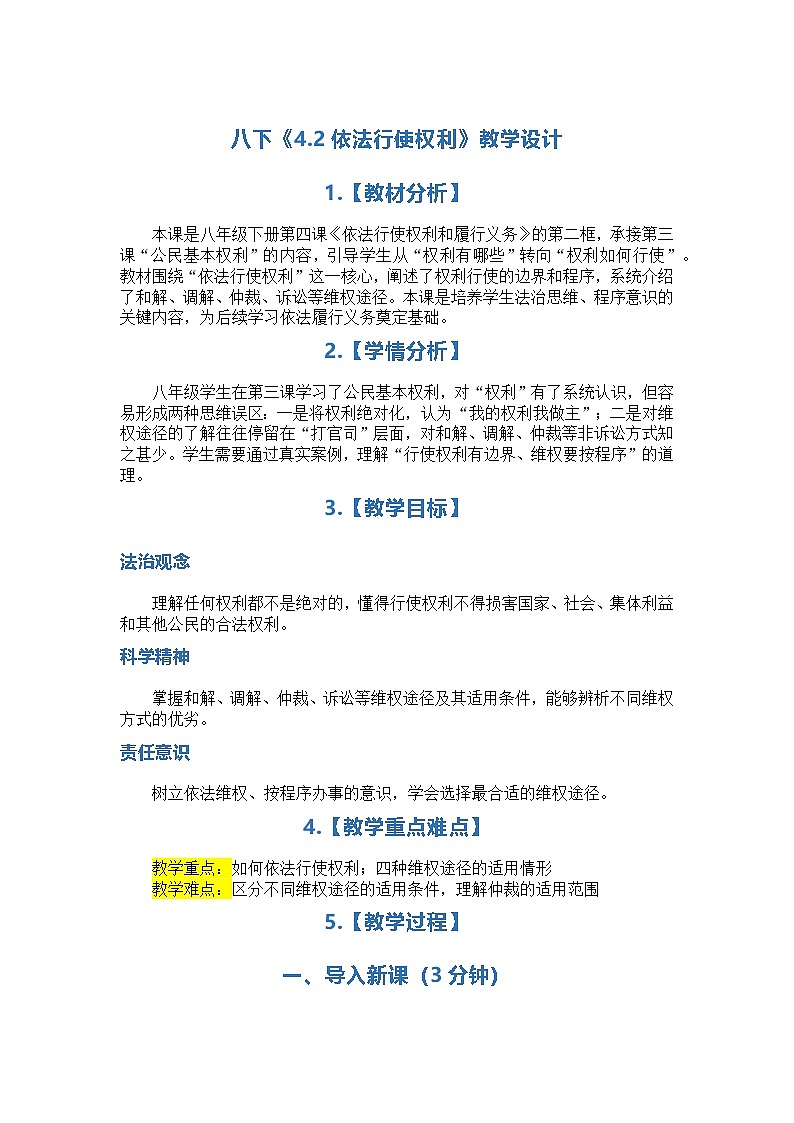 八下《4.2依法行使权利》教学设计

1.【教材分析】

本课是八年级下册第四课《依法行使权利和履行义务》的第二框，承接第三课“公民基本权利”的内容，引导学生从“权利有哪些”转向“权利如何行使”。教材围绕“依法行使权利”这一核心，阐述了权利行使的边界和程序，系统介绍了和解、调解、仲裁、诉讼等维权途径。本课是培养学生法治思维、程序意识的关键内容，为后续学习依法履行义务奠定基础。

2.【学情分析】

八年级学生在第三课学习了公民基本权利，对“权利”有了系统认识，但容易形成两种思维误区：一是将权利绝对化，认为“我的权利我做主”；二是对维权途径的了解往往停留在“打官司”层面，对和解、调解、仲裁等非诉讼方式知之甚少。学生需要通过真实案例，理解“行使权利有边界、维权要按程序”的道理。

3.【教学目标】

法治观念

理解任何权利都不是绝对的，懂得行使权利不得损害国家、社会、集体利益和其他公民的合法权利。

科学精神

掌握和解、调解、仲裁、诉讼等维权途径及其适用条件，能够辨析不同维权方式的优劣。

责任意识

树立依法维权、按程序办事的意识，学会选择最合适的维权途径。

4.【教学重点难点】

教学重点：如何依法行使权利；四种维权途径的适用情形
教学难点：区分不同维权途径的适用条件，理解仲裁的适用范围

5.【教学过程】

一、导入新课（3分钟）